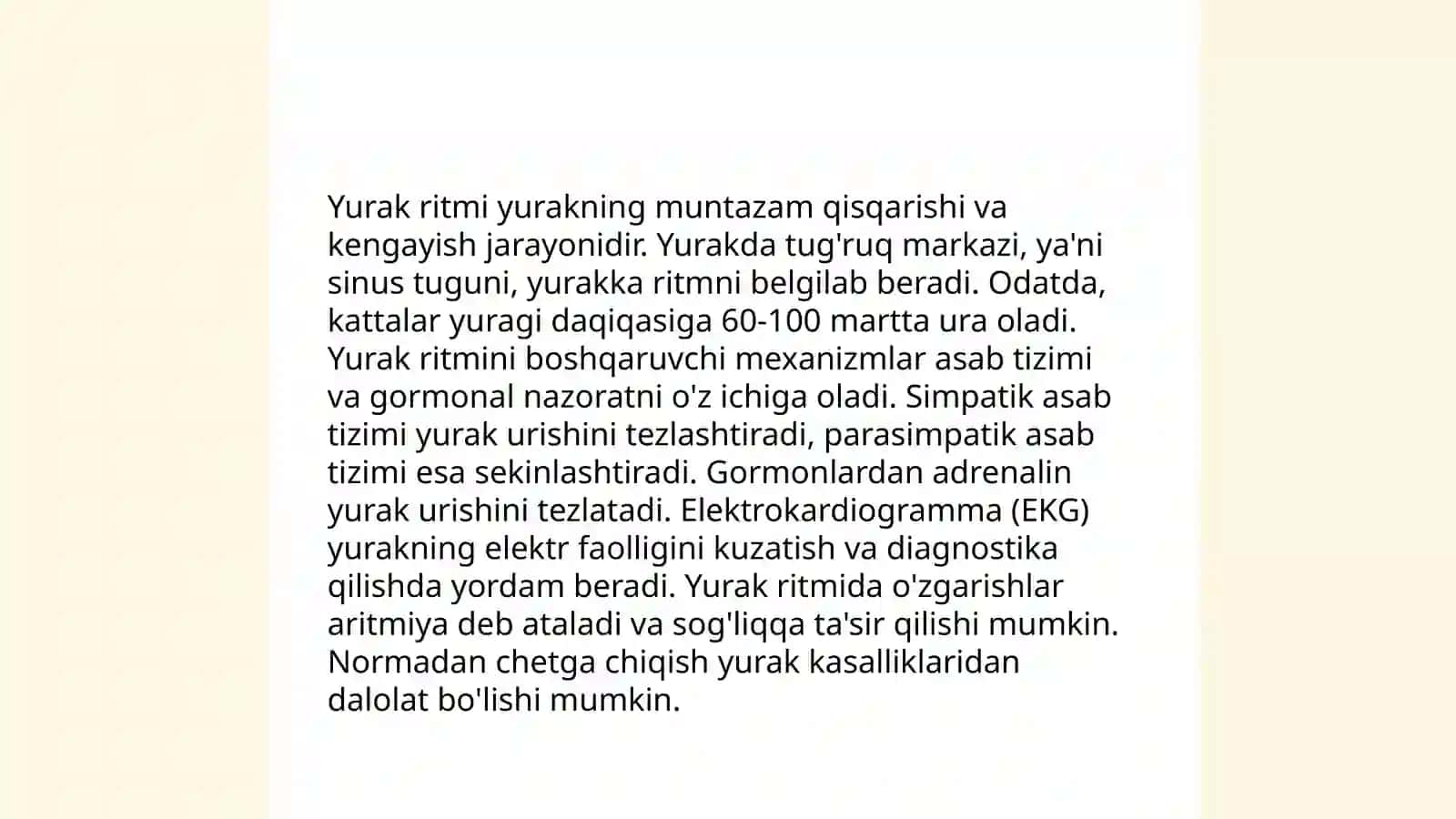 Yurak ritmi yurakning muntazam qisqarishi va kengayish jarayonidir. Yurakda tug'ruq markazi, ya'ni sinus tuguni, yurakka ritmni belgilab beradi. Odatda, kattalar yuragi daqiqasiga 60-100 martta ura oladi. Yurak ritmini boshqaruvchi mexanizmlar asab tizimi va gormonal nazoratni o'z ichiga oladi. Simpatik asab tizimi yurak urishini tezlashtiradi, parasimpatik asab tizimi esa sekinlashtiradi. Gormonlardan adrenalin yurak urishini tezlatadi. Elektrokardiogramma (EKG) yurakning elektr faolligini kuzatish va diagnostika qilishda yordam beradi. Yurak ritmida o'zgarishlar aritmiya deb ataladi va sog'liqqa ta'sir qilishi mumkin. Normadan chetga chiqish yurak kasalliklaridan dalolat bo'lishi mumkin.